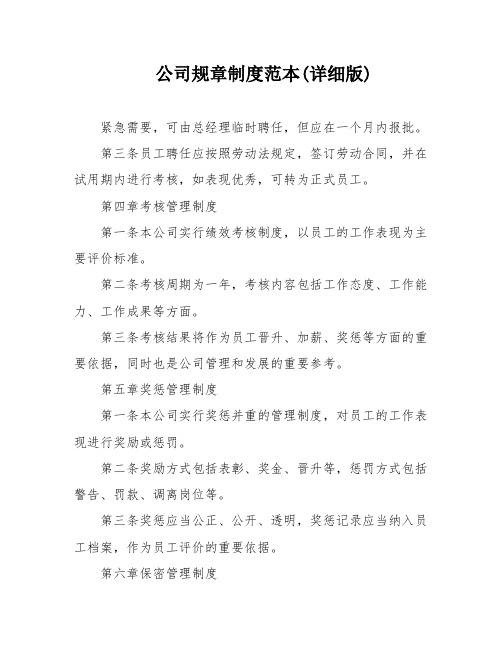 公司规章制度范本(详细版)

紧急需要，可由总经理临时聘任，但应在一个月内报批。

第三条员工聘任应按照劳动法规定，签订劳动合同，并在试用期内进行考核，如表现优秀，可转为正式员工。

第四章考核管理制度

第一条本公司实行绩效考核制度，以员工的工作表现为主要评价标准。

第二条考核周期为一年，考核内容包括工作态度、工作能力、工作成果等方面。

第三条考核结果将作为员工晋升、加薪、奖惩等方面的重要依据，同时也是公司管理和发展的重要参考。

第五章奖惩管理制度

第一条本公司实行奖惩并重的管理制度，对员工的工作表现进行奖励或惩罚。

第二条奖励方式包括表彰、奖金、晋升等，惩罚方式包括警告、罚款、调离岗位等。

第三条奖惩应当公正、公开、透明，奖惩记录应当纳入员工档案，作为员工评价的重要依据。

第六章保密管理制度